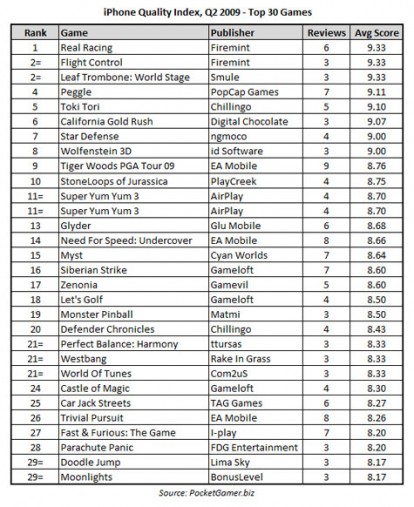 iPhone Quality Index, Q2 2009 - Top 30 Games

| Rank | Game | Publisher | Reviews | Avg Score |
|---|---|---|---|---|
| 1 | Real Racing | Firemint | 6 | 9.33 |
| 2= | Flight Control | Firemint | 3 | 9.33 |
| 2= | Leaf Trombone: World Stage | Smule | 3 | 9.33 |
| 4 | Peggle | PopCap Games | 7 | 9.11 |
| 5 | Toki Tori | Chillingo | 5 | 9.10 |
| 6 | California Gold Rush | Digital Chocolate | 3 | 9.07 |
| 7 | Star Defense | ngmoco | 4 | 9.00 |
| 8 | Wolfenstein 3D | id Software | 3 | 9.00 |
| 9 | Tiger Woods PGA Tour 09 | EA Mobile | 9 | 8.76 |
| 10 | StoneLoops of Jurassica | PlayCreek | 4 | 8.75 |
| 11= | Super Yum Yum 3 | AirPlay | 4 | 8.70 |
| 11= | Super Yum Yum 3 | AirPlay | 4 | 8.70 |
| 13 | Glyder | Glu Mobile | 6 | 8.68 |
| 14 | Need For Speed: Undercover | EA Mobile | 8 | 8.66 |
| 15 | Myst | Cyan Worlds | 7 | 8.64 |
| 16 | Siberian Strike | Gameloft | 7 | 8.60 |
| 17 | Zenonia | Gamevil | 5 | 8.60 |
| 18 | Let's Golf | Gameloft | 4 | 8.50 |
| 19 | Monster Pinball | Matmi | 3 | 8.50 |
| 20 | Defender Chronicles | Chillingo | 4 | 8.43 |
| 21= | Perfect Balance: Harmony | ttursas | 3 | 8.33 |
| 21= | Westbang | Rake In Grass | 3 | 8.33 |
| 21= | World Of Tunes | Com2uS | 3 | 8.33 |
| 24 | Castle of Magic | Gameloft | 4 | 8.30 |
| 25 | Car Jack Streets | TAG Games | 6 | 8.27 |
| 26 | Trivial Pursuit | EA Mobile | 8 | 8.26 |
| 27 | Fast & Furious: The Game | I-play | 7 | 8.20 |
| 28 | Parachute Panic | FDG Entertainment | 3 | 8.20 |
| 29= | Doodle Jump | Lima Sky | 3 | 8.17 |
| 29= | Moonlights | BonusLevel | 3 | 8.17 |

Source: PocketGamer.biz